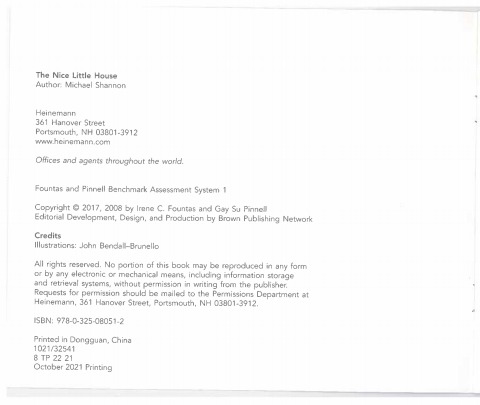 The Nice Little House
Author: Michael Shannon

Heinemann
361 Hanover Street
Portsmouth, NH 03801-3912
www.heinemann.com

Offices and agents throughout the world.

Fountas and Pinnell Benchmark Assessment System 1

Copyright © 2017, 2008 by Irene C. Fountas and Gay Su Pinnell
Editorial Development, Design, and Production by Brown Publishing Network

Credits
Illustrations: John Bendall-Brunello

All rights reserved. No portion of this book may be reproduced in any form or by any electronic or mechanical means, including information storage and retrieval systems, without permission in writing from the publisher. Requests for permission should be mailed to the Permissions Department at Heinemann, 361 Hanover Street, Portsmouth, NH 03801-3912.

ISBN: 978-0-325-08051-2

Printed in Dongguan, China
1021/32541
8 TP 22 21
October 2021 Printing